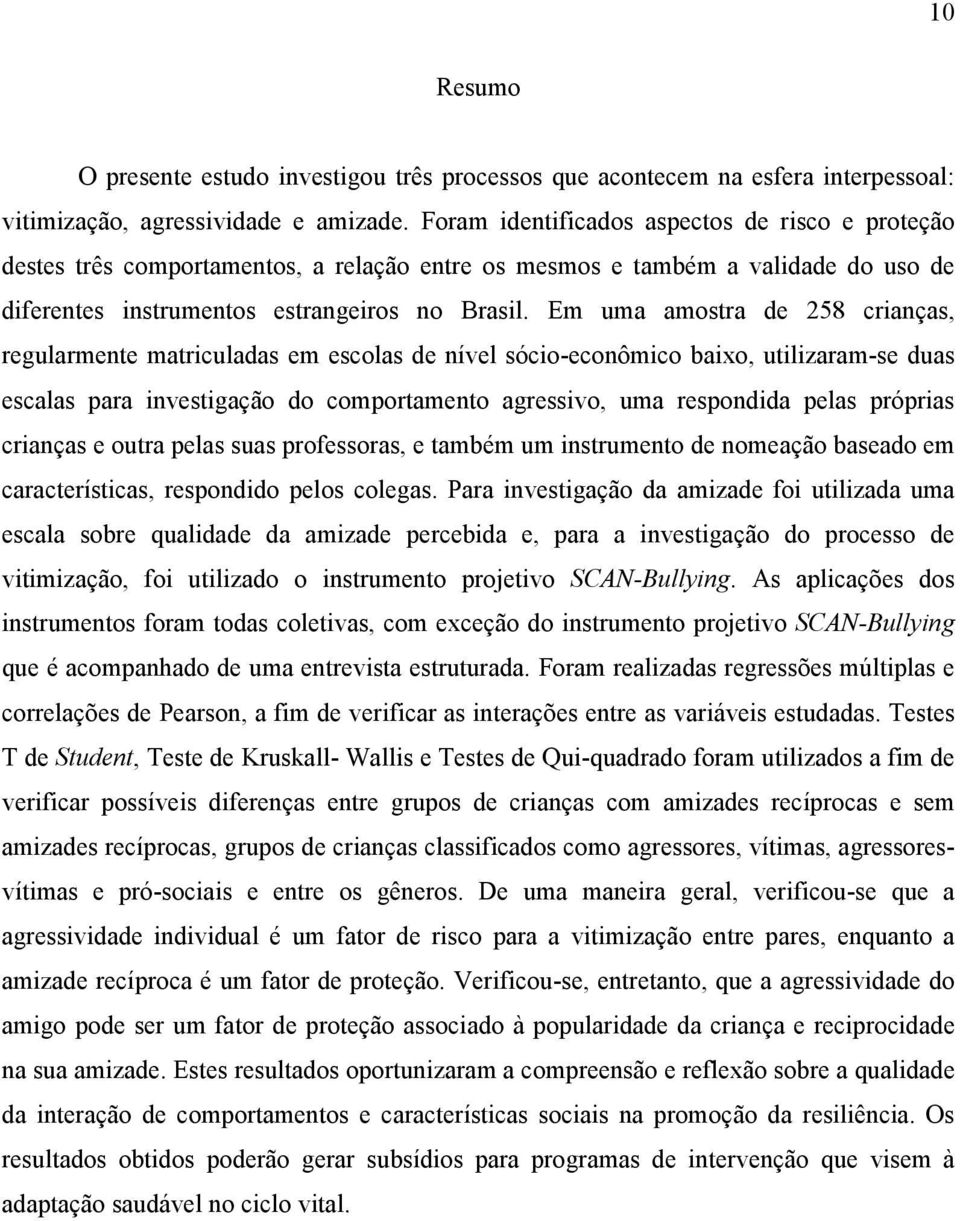 10

Resumo

O presente estudo investigou três processos que acontecem na esfera interpessoal: vitimização, agressividade e amizade. Foram identificados aspectos de risco e proteção destes três comportamentos, a relação entre os mesmos e também a validade do uso de diferentes instrumentos estrangeiros no Brasil. Em uma amostra de 258 crianças, regularmente matriculadas em escolas de nível sócio-econômico baixo, utilizaram-se duas escalas para investigação do comportamento agressivo, uma respondida pelas próprias crianças e outra pelas suas professoras, e também um instrumento de nomeação baseado em características, respondido pelos colegas. Para investigação da amizade foi utilizada uma escala sobre qualidade da amizade percebida e, para a investigação do processo de vitimização, foi utilizado o instrumento projetivo SCAN-Bullying. As aplicações dos instrumentos foram todas coletivas, com exceção do instrumento projetivo SCAN-Bullying que é acompanhado de uma entrevista estruturada. Foram realizadas regressões múltiplas e correlações de Pearson, a fim de verificar as interações entre as variáveis estudadas. Testes T de Student, Teste de Kruskall- Wallis e Testes de Qui-quadrado foram utilizados a fim de verificar possíveis diferenças entre grupos de crianças com amizades recíprocas e sem amizades recíprocas, grupos de crianças classificados como agressores, vítimas, agressores-vítimas e pró-sociais e entre os gêneros. De uma maneira geral, verificou-se que a agressividade individual é um fator de risco para a vitimização entre pares, enquanto a amizade recíproca é um fator de proteção. Verificou-se, entretanto, que a agressividade do amigo pode ser um fator de proteção associado à popularidade da criança e reciprocidade na sua amizade. Estes resultados oportunizaram a compreensão e reflexão sobre a qualidade da interação de comportamentos e características sociais na promoção da resiliência. Os resultados obtidos poderão gerar subsídios para programas de intervenção que visem à adaptação saudável no ciclo vital.